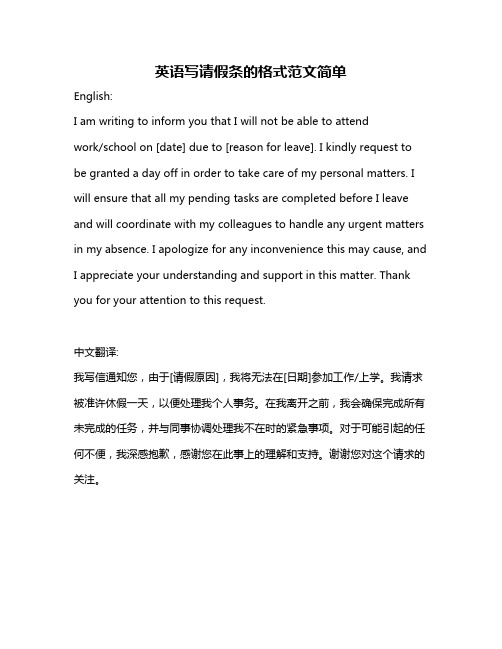 英语写请假条的格式范文简单

English:

I am writing to inform you that I will not be able to attend work/school on [date] due to [reason for leave]. I kindly request to be granted a day off in order to take care of my personal matters. I will ensure that all my pending tasks are completed before I leave and will coordinate with my colleagues to handle any urgent matters in my absence. I apologize for any inconvenience this may cause, and I appreciate your understanding and support in this matter. Thank you for your attention to this request.

中文翻译:

我写信通知您，由于[请假原因]，我将无法在[日期]参加工作/上学。我请求被准许休假一天，以便处理我个人事务。在我离开之前，我会确保完成所有未完成的任务，并与同事协调处理我不在时的紧急事项。对于可能引起的任何不便，我深感抱歉，感谢您在此事上的理解和支持。谢谢您对这个请求的关注。